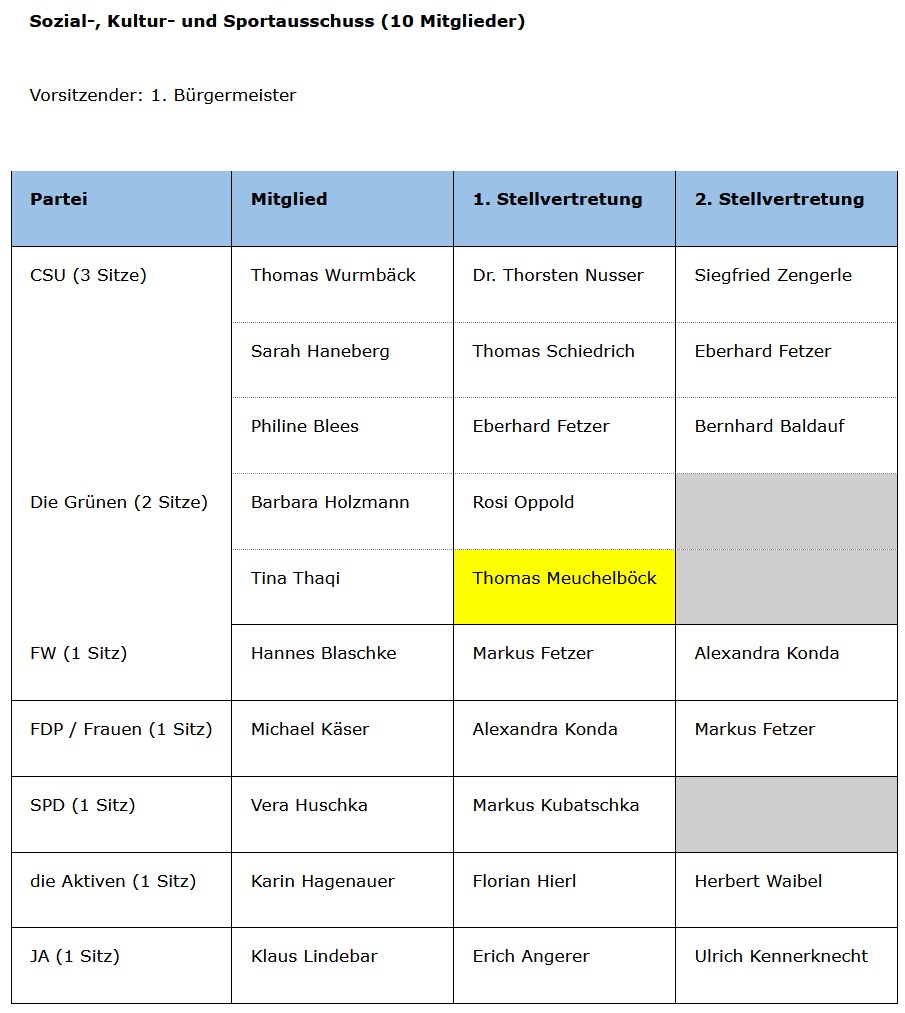 Sozial-, Kultur- und Sportausschuss (10 Mitglieder)

Vorsitzender: 1. Bürgermeister

| Partei | Mitglied | 1. Stellvertretung | 2. Stellvertretung |
|---|---|---|---|
| CSU (3 Sitze) | Thomas Wurmbäck | Dr. Thorsten Nusser | Siegfried Zengerle |
| | Sarah Haneberg | Thomas Schiedrich | Eberhard Fetzer |
| | Philine Blees | Eberhard Fetzer | Bernhard Baldauf |
| Die Grünen (2 Sitze) | Barbara Holzmann | Rosi Oppold | |
| | Tina Thaqi | Thomas Meuchelböck | |
| FW (1 Sitz) | Hannes Blaschke | Markus Fetzer | Alexandra Konda |
| FDP / Frauen (1 Sitz) | Michael Käser | Alexandra Konda | Markus Fetzer |
| SPD (1 Sitz) | Vera Huschka | Markus Kubatschka | |
| die Aktiven (1 Sitz) | Karin Hagenauer | Florian Hierl | Herbert Waibel |
| JA (1 Sitz) | Klaus Lindebar | Erich Angerer | Ulrich Kennerknecht |